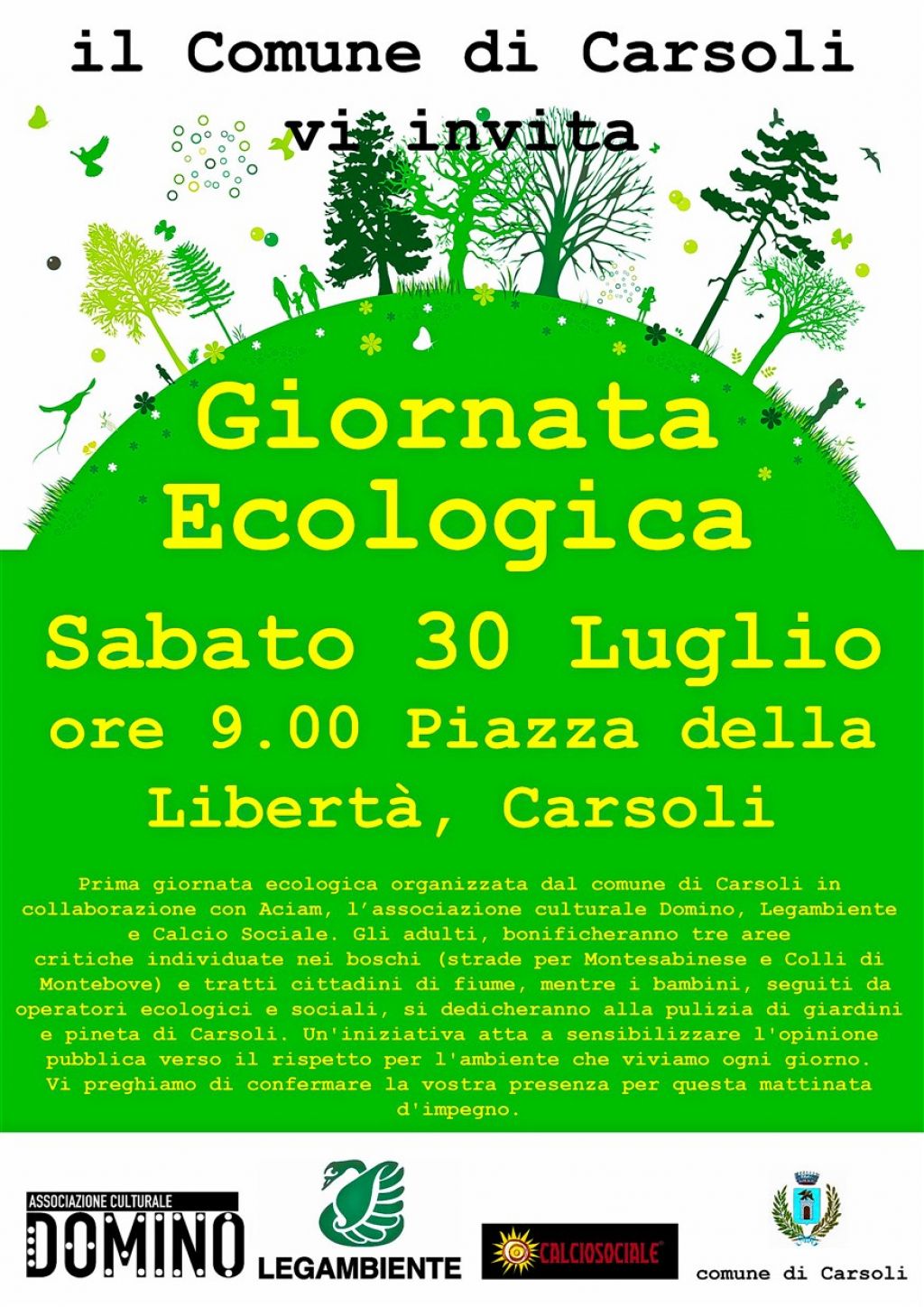 il Comune di Carsoli vi invita

Giornata Ecologica

Sabato 30 Luglio

ore 9.00 Piazza della Libertà, Carsoli

Prima giornata ecologica organizzata dal comune di Carsoli in collaborazione con Aciam, l'associazione culturale Domino, Legambiente e Calcio Sociale. Gli adulti, bonificheranno tre aree critiche individuate nei boschi (strade per Montesabinese e Colli di Montebove) e tratti cittadini di fiume, mentre i bambini, seguiti da operatori ecologici e sociali, si dedicheranno alla pulizia di giardini e pineta di Carsoli. Un'iniziativa atta a sensibilizzare l'opinione pubblica verso il rispetto per l'ambiente che viviamo ogni giorno. Vi preghiamo di confermare la vostra presenza per questa mattinata d'impegno.

ASSOCIAZIONE CULTURALE
DOMINO

LEGAMBIENTE

CALCIOSOCIALE

comune di Carsoli